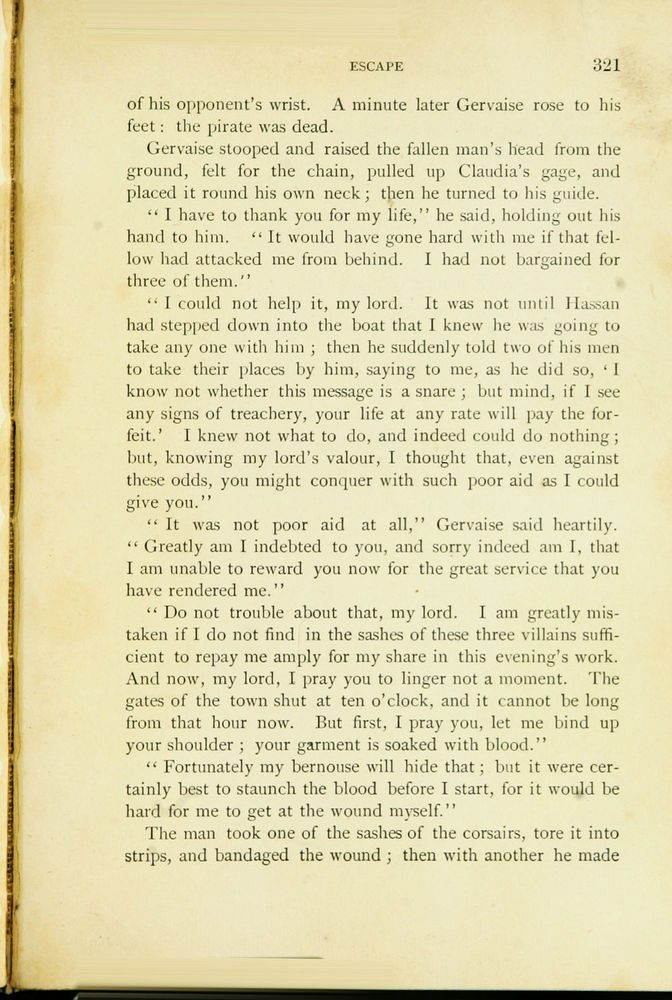 ESCAPE 321

of his opponent's wrist. A minute later Gervaise rose to his feet: the pirate was dead.

Gervaise stooped and raised the fallen man's head from the ground, felt for the chain, pulled up Claudia's gage, and placed it round his own neck; then he turned to his guide.

"I have to thank you for my life," he said, holding out his hand to him. "It would have gone hard with me if that fellow had attacked me from behind. I had not bargained for three of them."

"I could not help it, my lord. It was not until Hassan had stepped down into the boat that I knew he was going to take any one with him; then he suddenly told two of his men to take their places by him, saying to me, as he did so, 'I know not whether this message is a snare; but mind, if I see any signs of treachery, your life at any rate will pay the forfeit.' I knew not what to do, and indeed could do nothing; but, knowing my lord's valour, I thought that, even against these odds, you might conquer with such poor aid as I could give you."

"It was not poor aid at all," Gervaise said heartily. "Greatly am I indebted to you, and sorry indeed am I, that I am unable to reward you now for the great service that you have rendered me."

"Do not trouble about that, my lord. I am greatly mistaken if I do not find in the sashes of these three villains sufficient to repay me amply for my share in this evening's work. And now, my lord, I pray you to linger not a moment. The gates of the town shut at ten o'clock, and it cannot be long from that hour now. But first, I pray you, let me bind up your shoulder; your garment is soaked with blood."

"Fortunately my bernouse will hide that; but it were certainly best to staunch the blood before I start, for it would be hard for me to get at the wound myself."

The man took one of the sashes of the corsairs, tore it into strips, and bandaged the wound; then with another he made